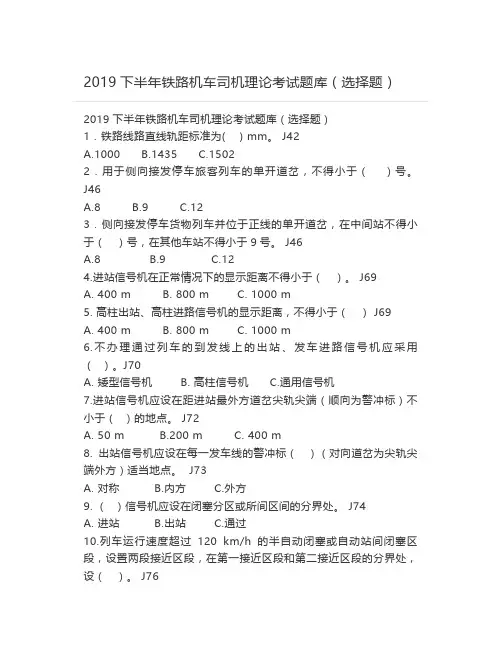 2019 下半年铁路机车司机理论考试题库（选择题）

2019 下半年铁路机车司机理论考试题库（选择题）
1．铁路线路直线轨距标准为( ) mm。 J42
A.1000 B.1435 C.1502
2．用于侧向接发停车旅客列车的单开道岔，不得小于（ ）号。 J46
A.8 B.9 C.12
3．侧向接发停车货物列车并位于正线的单开道岔，在中间站不得小于（ ）号，在其他车站不得小于 9 号。 J46
A.8 B.9 C.12
4.进站信号机在正常情况下的显示距离不得小于（ ）。 J69
A. 400 m B. 800 m C. 1000 m
5. 高柱出站、高柱进路信号机的显示距离，不得小于（ ） J69
A. 400 m B. 800 m C. 1000 m
6.不办理通过列车的到发线上的出站、发车进路信号机应采用（ ）。J70
A. 矮型信号机 B. 高柱信号机 C.通用信号机
7.进站信号机应设在距进站最外方道岔尖轨尖端（顺向为警冲标）不小于（ ）的地点。 J72
A. 50 m B.200 m C. 400 m
8. 出站信号机应设在每一发车线的警冲标（ ）（对向道岔为尖轨尖端外方）适当地点。 J73
A. 对称 B.内方 C.外方
9. （ ）信号机应设在闭塞分区或所间区间的分界处。 J74
A. 进站 B.出站 C.通过
10.列车运行速度超过 120 km/h 的半自动闭塞或自动站间闭塞区段，设置两段接近区段，在第一接近区段和第二接近区段的分界处，设（ ）。 J76